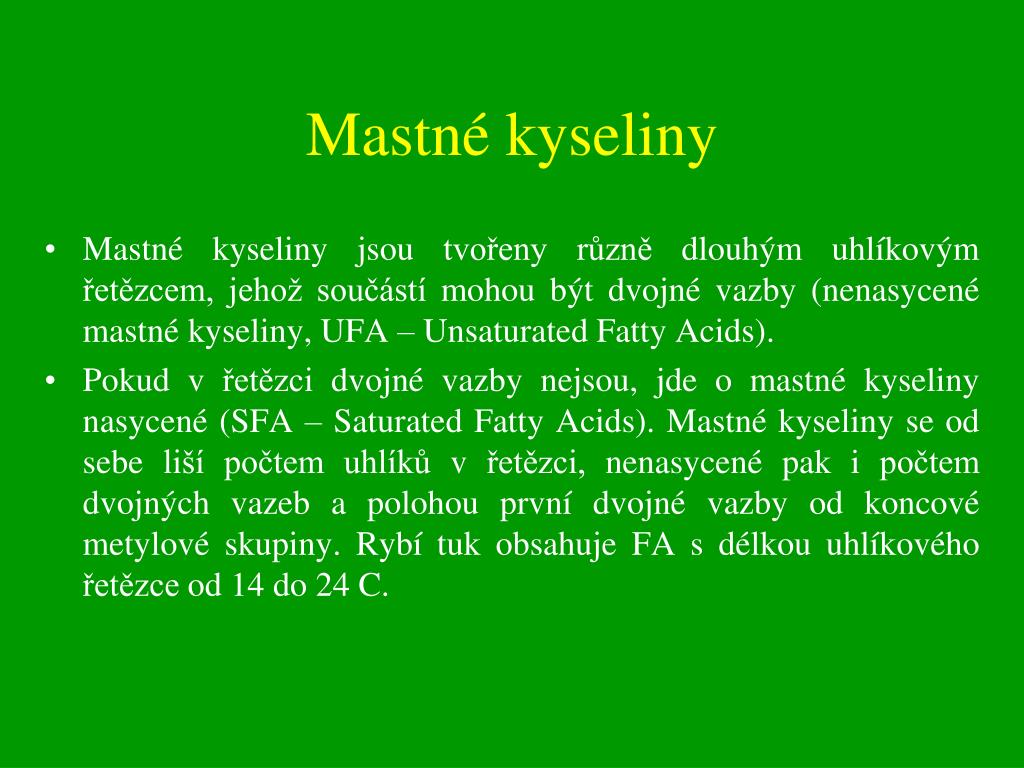 Mastné kyseliny

• Mastné kyseliny jsou tvořeny různě dlouhým uhlíkovým řetězcem, jehož součástí mohou být dvojné vazby (nenasycené mastné kyseliny, UFA – Unsaturated Fatty Acids).
• Pokud v řetězci dvojné vazby nejsou, jde o mastné kyseliny nasycené (SFA – Saturated Fatty Acids). Mastné kyseliny se od sebe liší počtem uhlíků v řetězci, nenasycené pak i počtem dvojných vazeb a polohou první dvojné vazby od koncové metylové skupiny. Rybí tuk obsahuje FA s délkou uhlíkového řetězce od 14 do 24 C.